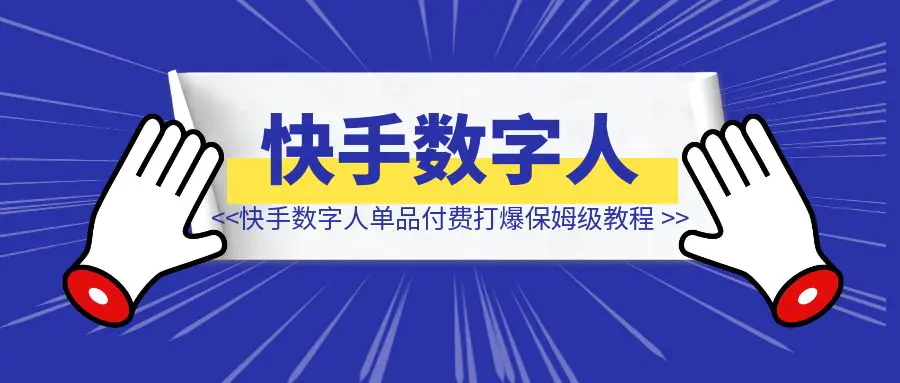 快手数字人

<<快手数字人单品付费打爆保姆级教程 >>